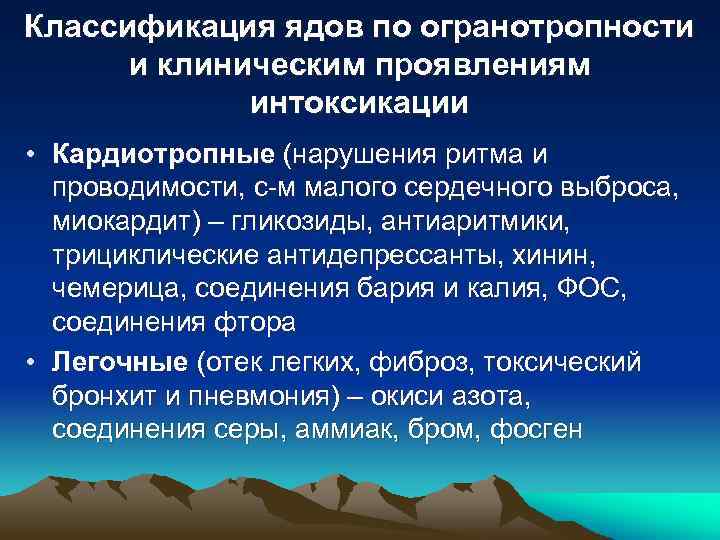 Классификация ядов по огранотропности и клиническим проявлениям интоксикации

• **Кардиотропные** (нарушения ритма и проводимости, с-м малого сердечного выброса, миокардит) – гликозиды, антиаритмики, трициклические антидепрессанты, хинин, чемерица, соединения бария и калия, ФОС, соединения фтора

• **Легочные** (отек легких, фиброз, токсический бронхит и пневмония) – окиси азота, соединения серы, аммиак, бром, фосген